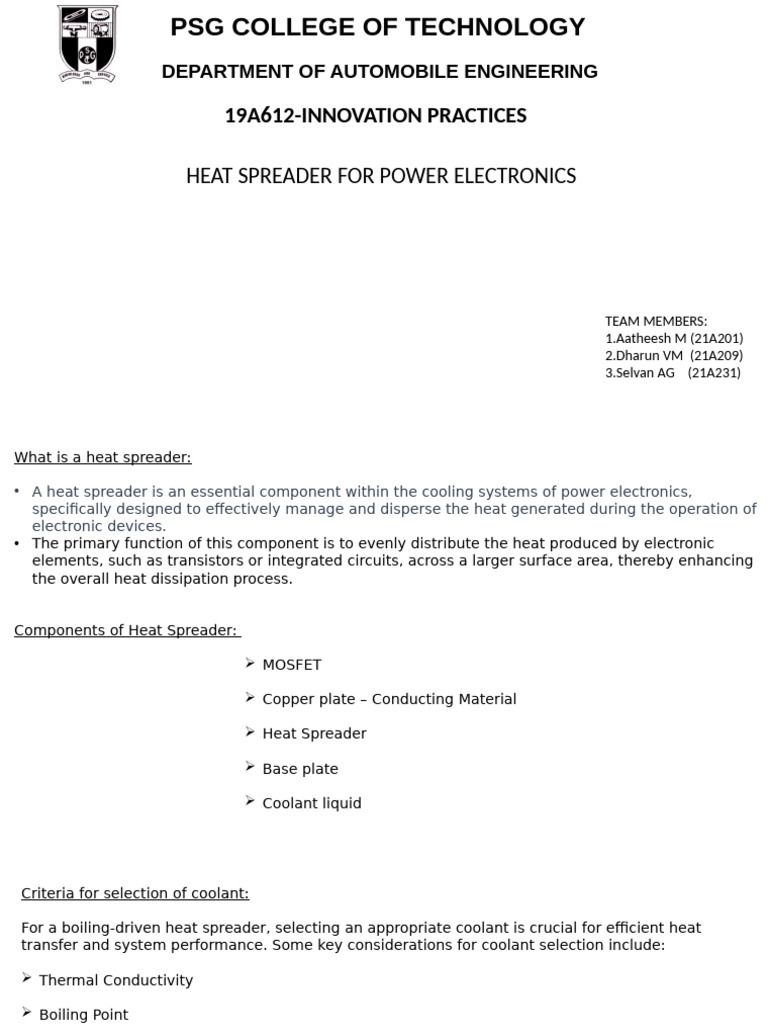 PSG COLLEGE OF TECHNOLOGY

DEPARTMENT OF AUTOMOBILE ENGINEERING

19A612-INNOVATION PRACTICES

HEAT SPREADER FOR POWER ELECTRONICS

TEAM MEMBERS:
1.Aatheesh M (21A201)
2.Dharun VM (21A209)
3.Selvan AG (21A231)

What is a heat spreader:

• A heat spreader is an essential component within the cooling systems of power electronics, specifically designed to effectively manage and disperse the heat generated during the operation of electronic devices.
• The primary function of this component is to evenly distribute the heat produced by electronic elements, such as transistors or integrated circuits, across a larger surface area, thereby enhancing the overall heat dissipation process.

Components of Heat Spreader:

➢ MOSFET
➢ Copper plate – Conducting Material
➢ Heat Spreader
➢ Base plate
➢ Coolant liquid

Criteria for selection of coolant:

For a boiling-driven heat spreader, selecting an appropriate coolant is crucial for efficient heat transfer and system performance. Some key considerations for coolant selection include:

➢ Thermal Conductivity
➢ Boiling Point